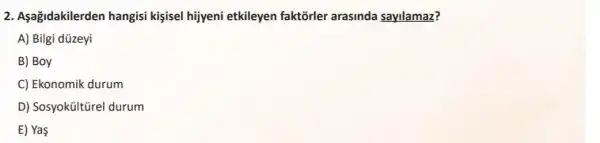 2. Aşağıdakilerden hangisi kişisel hijyeni etkileyen faktörler arasında sayılamaz?

A) Bilgi düzeyi

B) Boy

C) Ekonomik durum

D) Sosyokültürel durum

E) Yaş